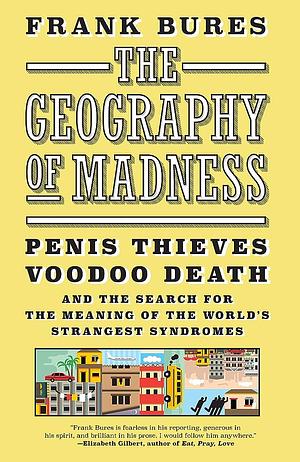 FRANK BURES

THE GEOGRAPHY OF MADNESS

PENIS THIEVES
VOODOO DEATH

AND THE SEARCH FOR
THE MEANING OF THE WORLD'S
STRANGEST SYNDROMES

"Frank Bures is fearless in his reporting, generous in his spirit, and brilliant in his prose. I would follow him anywhere."
—Elizabeth Gilbert, author of Eat, Pray, Love